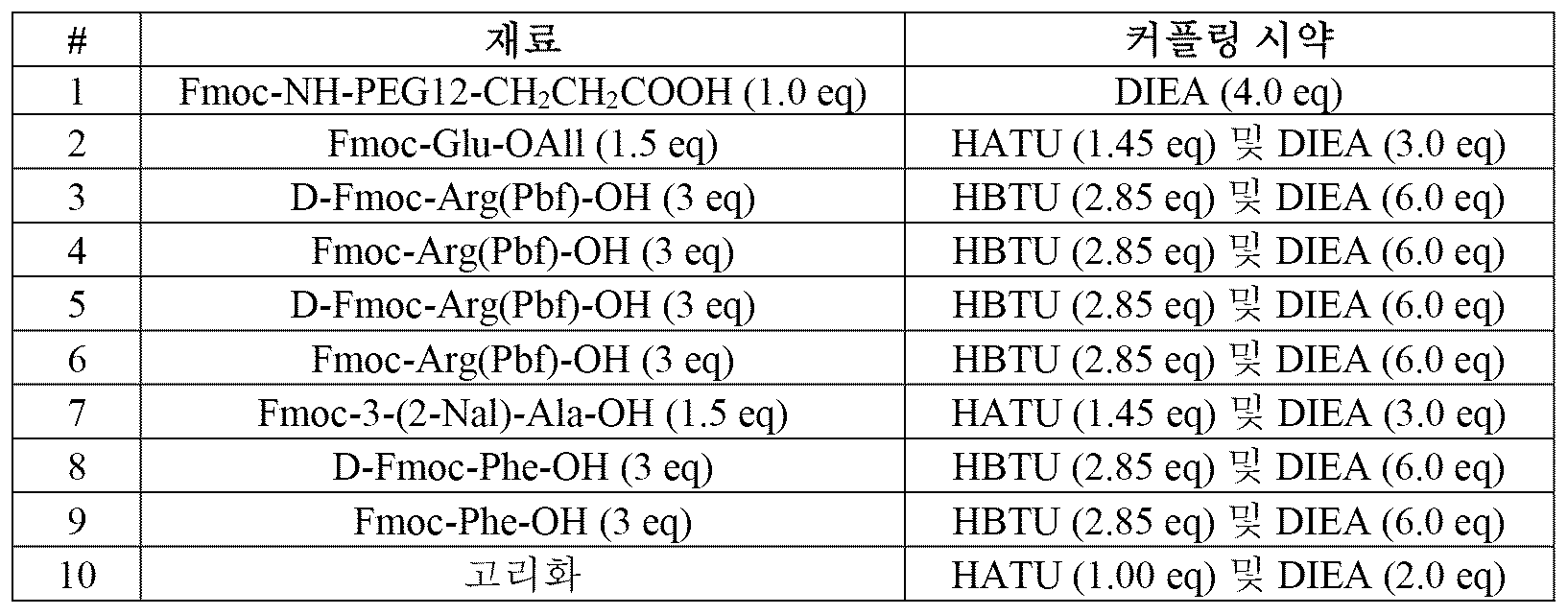 | # | 재료 | 커플링 시약 |
|---|---|---|
| 1 | Fmoc-NH-PEG12-$CH_2CH_2COOH$ (1.0 eq) | DIEA (4.0 eq) |
| 2 | Fmoc-Glu-OAll (1.5 eq) | HATU (1.45 eq) 및 DIEA (3.0 eq) |
| 3 | D-Fmoc-Arg(Pbf)-OH (3 eq) | HBTU (2.85 eq) 및 DIEA (6.0 eq) |
| 4 | Fmoc-Arg(Pbf)-OH (3 eq) | HBTU (2.85 eq) 및 DIEA (6.0 eq) |
| 5 | D-Fmoc-Arg(Pbf)-OH (3 eq) | HBTU (2.85 eq) 및 DIEA (6.0 eq) |
| 6 | Fmoc-Arg(Pbf)-OH (3 eq) | HBTU (2.85 eq) 및 DIEA (6.0 eq) |
| 7 | Fmoc-3-(2-Nal)-Ala-OH (1.5 eq) | HATU (1.45 eq) 및 DIEA (3.0 eq) |
| 8 | D-Fmoc-Phe-OH (3 eq) | HBTU (2.85 eq) 및 DIEA (6.0 eq) |
| 9 | Fmoc-Phe-OH (3 eq) | HBTU (2.85 eq) 및 DIEA (6.0 eq) |
| 10 | 고리화 | HATU (1.00 eq) 및 DIEA (2.0 eq) |